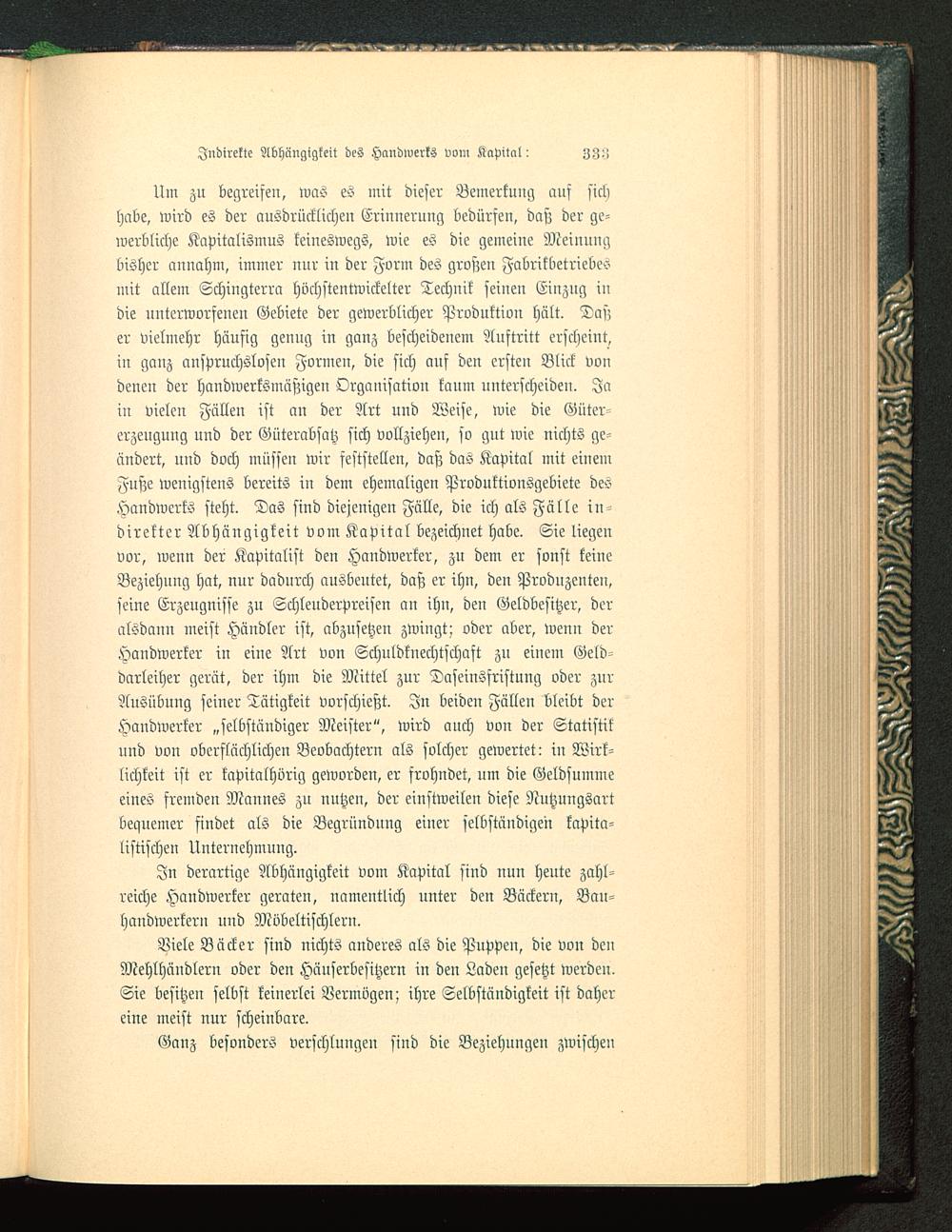 Indirekte Abhängigkeit des Handwerks vom Kapital: 333

Um zu begreifen, was es mit dieser Bemerkung auf sich habe, wird es der ausdrücklichen Erinnerung bedürfen, daß der gewerbliche Kapitalismus keineswegs, wie es die gemeine Meinung bisher annahm, immer nur in der Form des großen Fabrikbetriebes mit allem Schingterra höchstentwickelter Technik seinen Einzug in die unterworfenen Gebiete der gewerblicher Produktion hält. Daß er vielmehr häufig genug in ganz bescheidenem Auftritt erscheint, in ganz anspruchslosen Formen, die sich auf den ersten Blick von denen der handwerksmäßigen Organisation kaum unterscheiden. Ja in vielen Fällen ist an der Art und Weise, wie die Gütererzeugung und der Güterabsatz sich vollziehen, so gut wie nichts geändert, und doch müssen wir feststellen, daß das Kapital mit einem Fuße wenigstens bereits in dem ehemaligen Produktionsgebiete des Handwerks steht. Das sind diejenigen Fälle, die ich als Fälle indirekter Abhängigkeit vom Kapital bezeichnet habe. Sie liegen vor, wenn der Kapitalist den Handwerker, zu dem er sonst keine Beziehung hat, nur dadurch ausbeutet, daß er ihn, den Produzenten, seine Erzeugnisse zu Schleuderpreisen an ihn, den Geldbesitzer, der alsdann meist Händler ist, abzusetzen zwingt; oder aber, wenn der Handwerker in eine Art von Schuldknechtschaft zu einem Gelddarleiher gerät, der ihm die Mittel zur Daseinsfristung oder zur Ausübung seiner Tätigkeit vorschießt. In beiden Fällen bleibt der Handwerker „selbständiger Meister", wird auch von der Statistik und von oberflächlichen Beobachtern als solcher gewertet: in Wirklichkeit ist er kapitalhörig geworden, er frohndet, um die Geldsumme eines fremden Mannes zu nutzen, der einstweilen diese Nutzungsart bequemer findet als die Begründung einer selbständigen kapitalistischen Unternehmung.

In derartige Abhängigkeit vom Kapital sind nun heute zahlreiche Handwerker geraten, namentlich unter den Bäckern, Bauhandwerkern und Möbeltischlern.

Viele Bäcker sind nichts anderes als die Puppen, die von den Mehlhändlern oder den Häuserbesitzern in den Laden gesetzt werden. Sie besitzen selbst keinerlei Vermögen; ihre Selbständigkeit ist daher eine meist nur scheinbare.

Ganz besonders verschlungen sind die Beziehungen zwischen